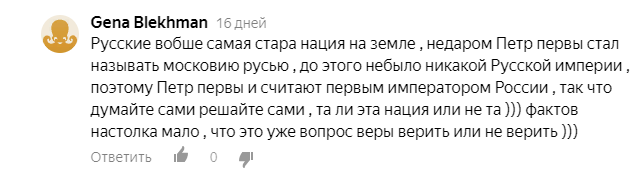 Gena Blekhman 16 дней

Русские вобше самая стара нация на земле , недаром Петр первы стал называть московию русью , до этого небыло никакой Русской империи , поэтому Петр первы и считают первым императором России , так что думайте сами решайте сами , та ли эта нация или не та ))) фактов настолка мало , что это уже вопрос веры верить или не верить )))

Ответить 0